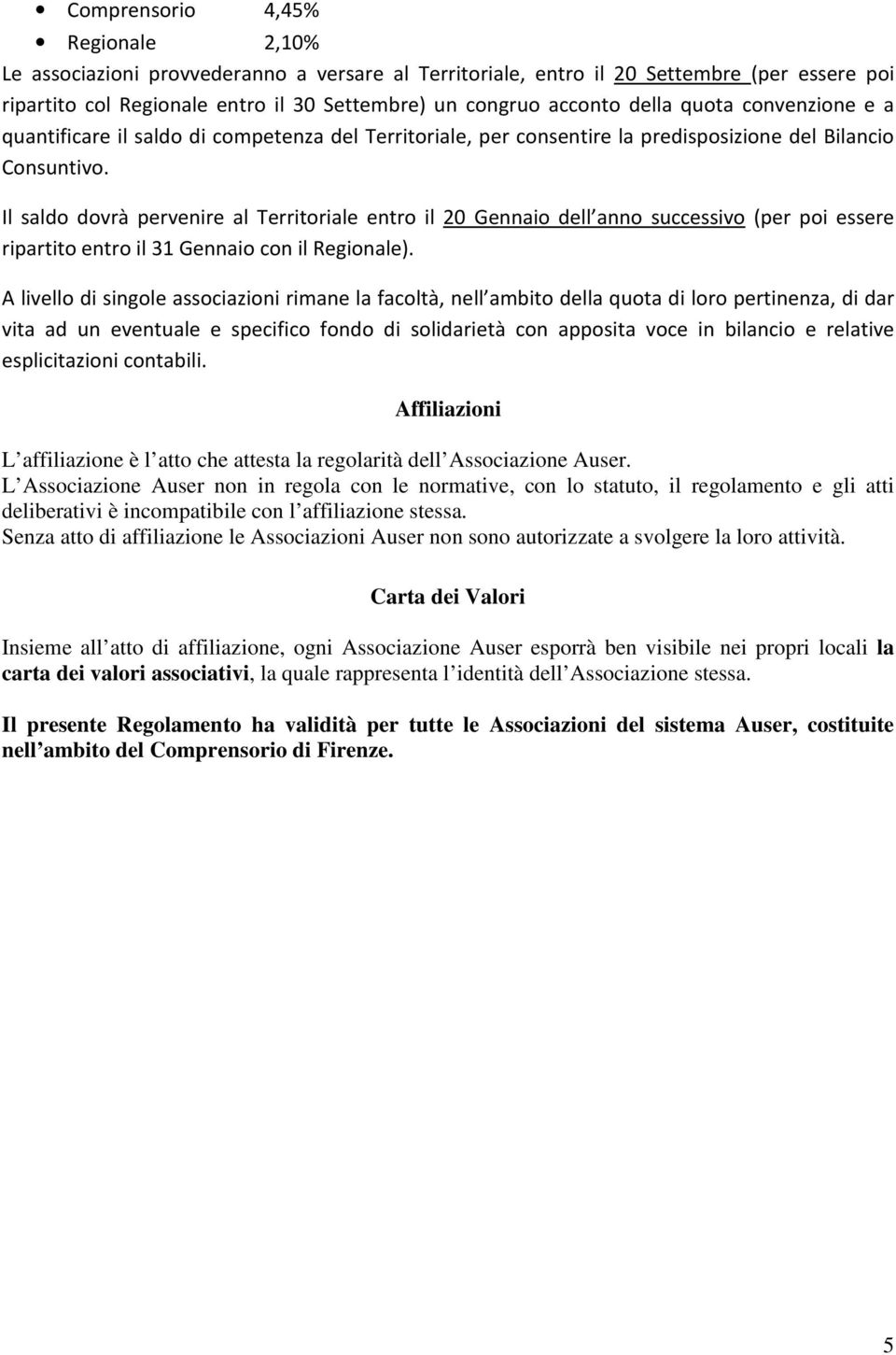 • Comprensorio 4,45%
• Regionale 2,10%

Le associazioni provvederanno a versare al Territoriale, entro il 20 Settembre (per essere poi ripartito col Regionale entro il 30 Settembre) un congruo acconto della quota convenzione e a quantificare il saldo di competenza del Territoriale, per consentire la predisposizione del Bilancio Consuntivo.

Il saldo dovrà pervenire al Territoriale entro il 20 Gennaio dell anno successivo (per poi essere ripartito entro il 31 Gennaio con il Regionale).

A livello di singole associazioni rimane la facoltà, nell ambito della quota di loro pertinenza, di dar vita ad un eventuale e specifico fondo di solidarietà con apposita voce in bilancio e relative esplicitazioni contabili.

Affiliazioni

L affiliazione è l atto che attesta la regolarità dell Associazione Auser.
L Associazione Auser non in regola con le normative, con lo statuto, il regolamento e gli atti deliberativi è incompatibile con l affiliazione stessa.
Senza atto di affiliazione le Associazioni Auser non sono autorizzate a svolgere la loro attività.

Carta dei Valori

Insieme all atto di affiliazione, ogni Associazione Auser esporrà ben visibile nei propri locali la carta dei valori associativi, la quale rappresenta l identità dell Associazione stessa.

Il presente Regolamento ha validità per tutte le Associazioni del sistema Auser, costituite nell ambito del Comprensorio di Firenze.

5